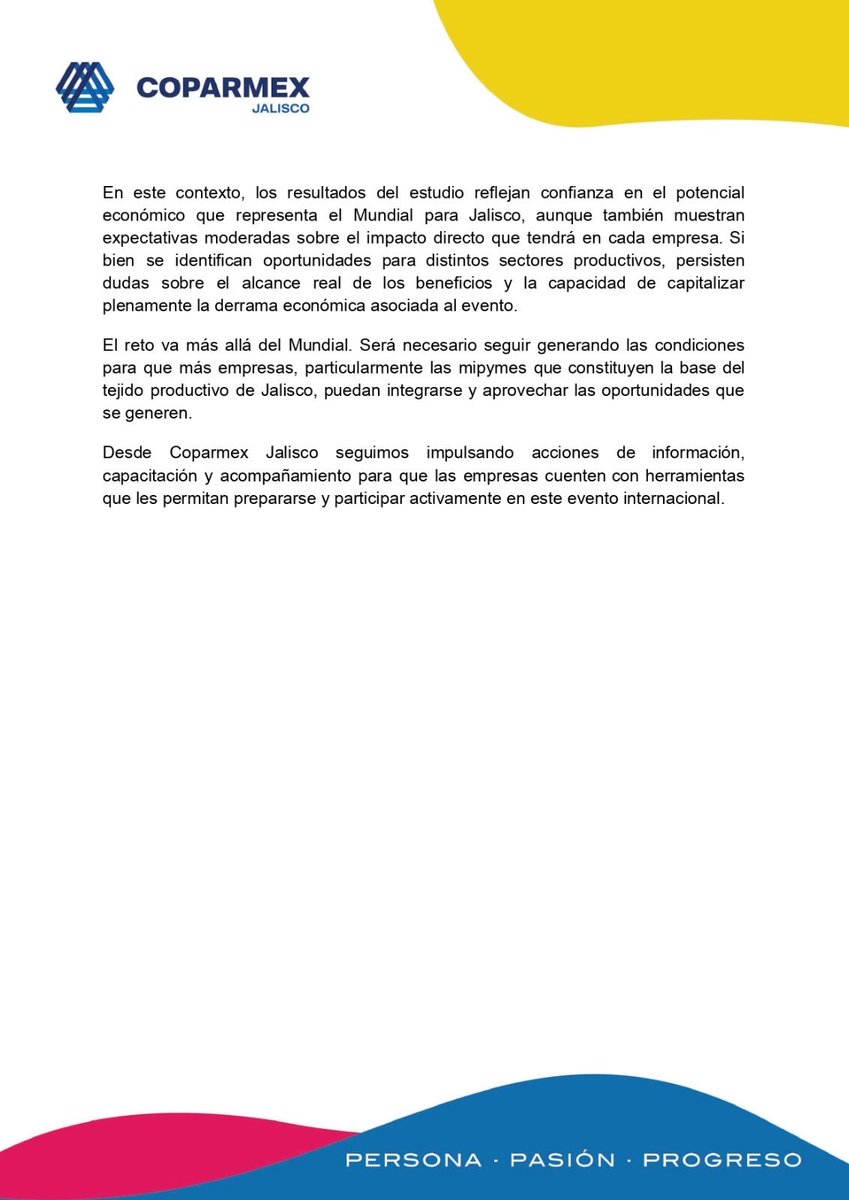 COPARMEX
JALISCO

En este contexto, los resultados del estudio reflejan confianza en el potencial económico que representa el Mundial para Jalisco, aunque también muestran expectativas moderadas sobre el impacto directo que tendrá en cada empresa. Si bien se identifican oportunidades para distintos sectores productivos, persisten dudas sobre el alcance real de los beneficios y la capacidad de capitalizar plenamente la derrama económica asociada al evento.

El reto va más allá del Mundial. Será necesario seguir generando las condiciones para que más empresas, particularmente las mipymes que constituyen la base del tejido productivo de Jalisco, puedan integrarse y aprovechar las oportunidades que se generen.

Desde Coparmex Jalisco seguimos impulsando acciones de información, capacitación y acompañamiento para que las empresas cuenten con herramientas que les permitan prepararse y participar activamente en este evento internacional.

PERSONA · PASIÓN · PROGRESO